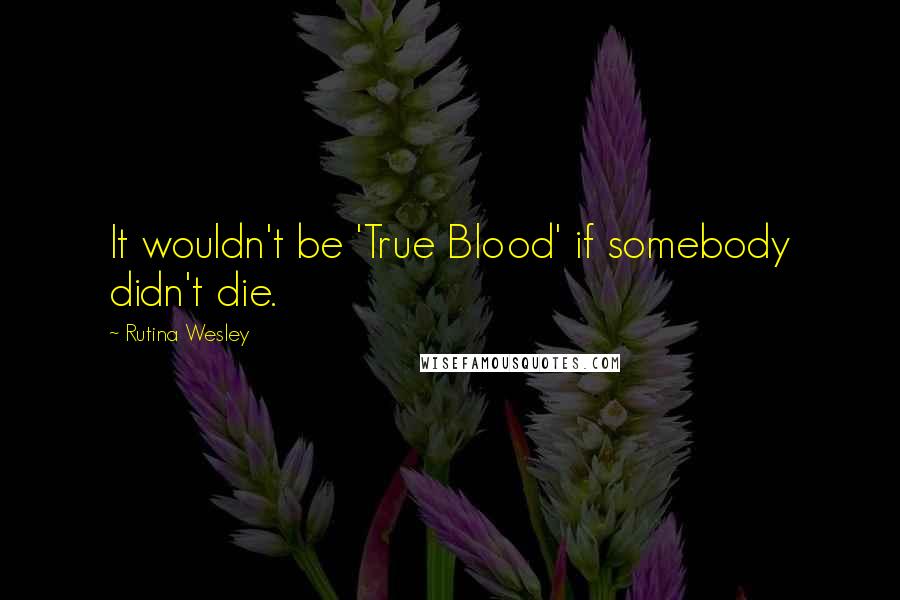 It wouldn't be 'True Blood' if somebody didn't die.

~ Rutina Wesley

WISEFAMOUSQUOTES.COM